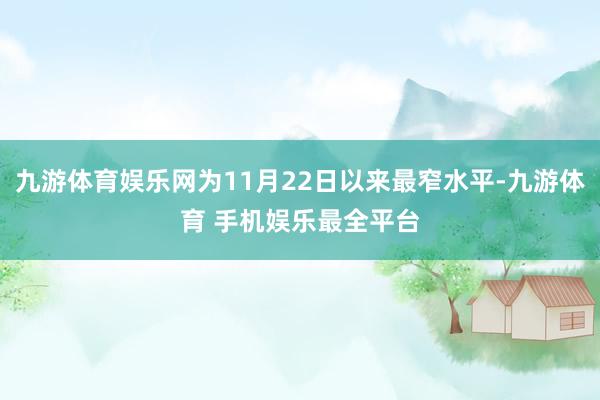 九游体育娱乐网为11月22日以来最窄水平-九游体育 手机娱乐最全平台